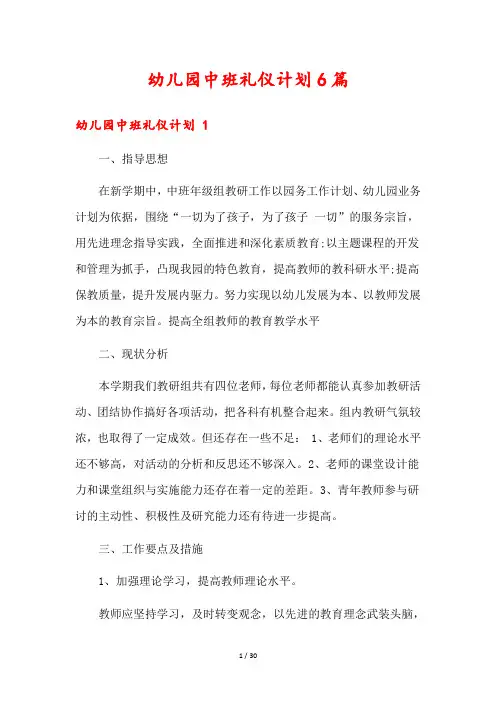 幼儿园中班礼仪计划6篇

幼儿园中班礼仪计划 1

一、指导思想

在新学期中，中班年级组教研工作以园务工作计划、幼儿园业务计划为依据，围绕“一切为了孩子，为了孩子 一切”的服务宗旨，用先进理念指导实践，全面推进和深化素质教育;以主题课程的开发和管理为抓手，凸现我园的特色教育，提高教师的教科研水平;提高保教质量，提升发展内驱力。努力实现以幼儿发展为本、以教师发展为本的教育宗旨。提高全组教师的教育教学水平

二、现状分析

本学期我们教研组共有四位老师，每位老师都能认真参加教研活动、团结协作搞好各项活动，把各科有机整合起来。组内教研气氛较浓，也取得了一定成效。但还存在一些不足： 1、老师们的理论水平还不够高，对活动的分析和反思还不够深入。2、老师的课堂设计能力和课堂组织与实施能力还存在着一定的差距。3、青年教师参与研讨的主动性、积极性及研究能力还有待进一步提高。

三、工作要点及措施

1、加强理论学习，提高教师理论水平。

教师应坚持学习，及时转变观念，以先进的教育理念武装头脑，

1 / 30